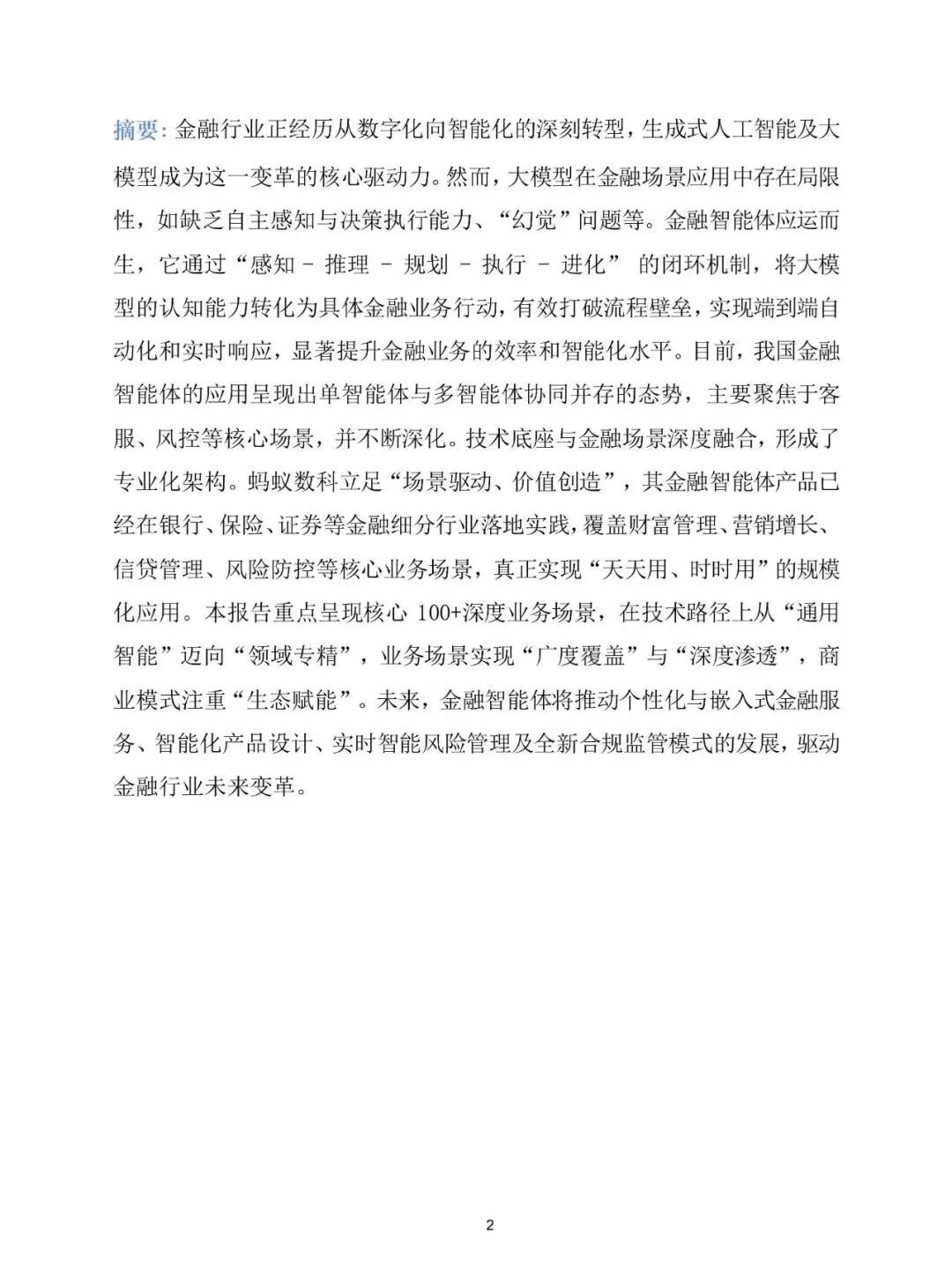 摘要：金融行业正经历从数字化向智能化的深刻转型，生成式人工智能及大模型成为这一变革的核心驱动力。然而，大模型在金融场景应用中存在局限性，如缺乏自主感知与决策执行能力、“幻觉”问题等。金融智能体应运而生，它通过“感知 - 推理 - 规划 - 执行 - 进化” 的闭环机制，将大模型的认知能力转化为具体金融业务行动，有效打破流程壁垒，实现端到端自动化和实时响应，显著提升金融业务的效率和智能化水平。目前，我国金融智能体的应用呈现出单智能体与多智能体协同并存的态势，主要聚焦于客服、风控等核心场景，并不断深化。技术底座与金融场景深度融合，形成了专业化架构。蚂蚁数科立足“场景驱动、价值创造”，其金融智能体产品已经在银行、保险、证券等金融细分行业落地实践，覆盖财富管理、营销增长、信贷管理、风险防控等核心业务场景，真正实现“天天用、时时用”的规模化应用。本报告重点呈现核心 100+深度业务场景，在技术路径上从“通用智能”迈向“领域专精”，业务场景实现“广度覆盖”与“深度渗透”，商业模式注重“生态赋能”。未来，金融智能体将推动个性化与嵌入式金融服务、智能化产品设计、实时智能风险管理及全新合规监管模式的发展，驱动金融行业未来变革。

2